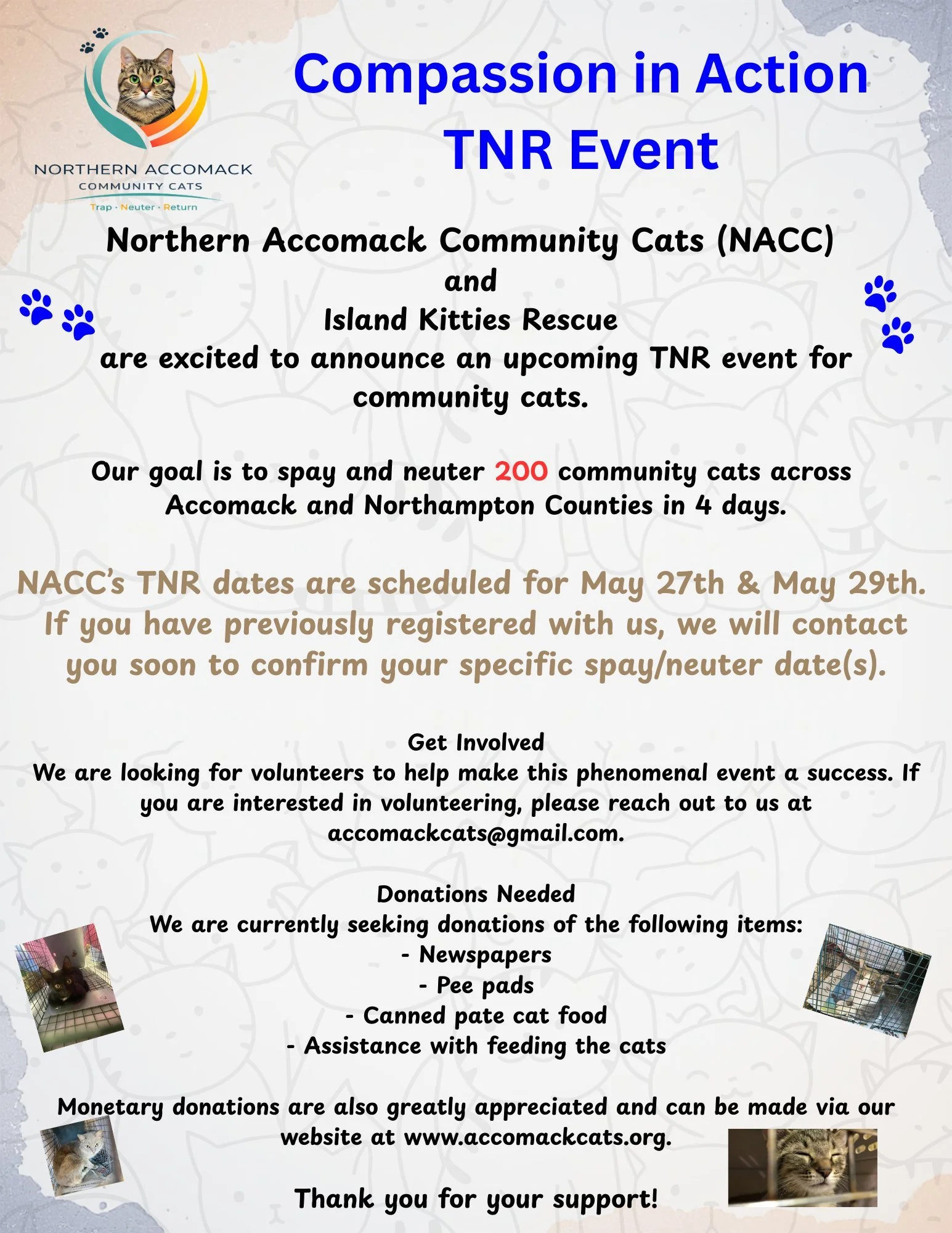 NORTHERN ACCOMACK
COMMUNITY CATS
Trap · Neuter · Return

Compassion in Action
TNR Event

Northern Accomack Community Cats (NACC)
and
Island Kitties Rescue
are excited to announce an upcoming TNR event for community cats.

Our goal is to spay and neuter 200 community cats across Accomack and Northampton Counties in 4 days.

NACC's TNR dates are scheduled for May 27th & May 29th. If you have previously registered with us, we will contact you soon to confirm your specific spay/neuter date(s).

Get Involved
We are looking for volunteers to help make this phenomenal event a success. If you are interested in volunteering, please reach out to us at accomackcats@gmail.com.

Donations Needed
We are currently seeking donations of the following items:
- Newspapers
- Pee pads
- Canned pate cat food
- Assistance with feeding the cats

Monetary donations are also greatly appreciated and can be made via our website at www.accomackcats.org.

Thank you for your support!